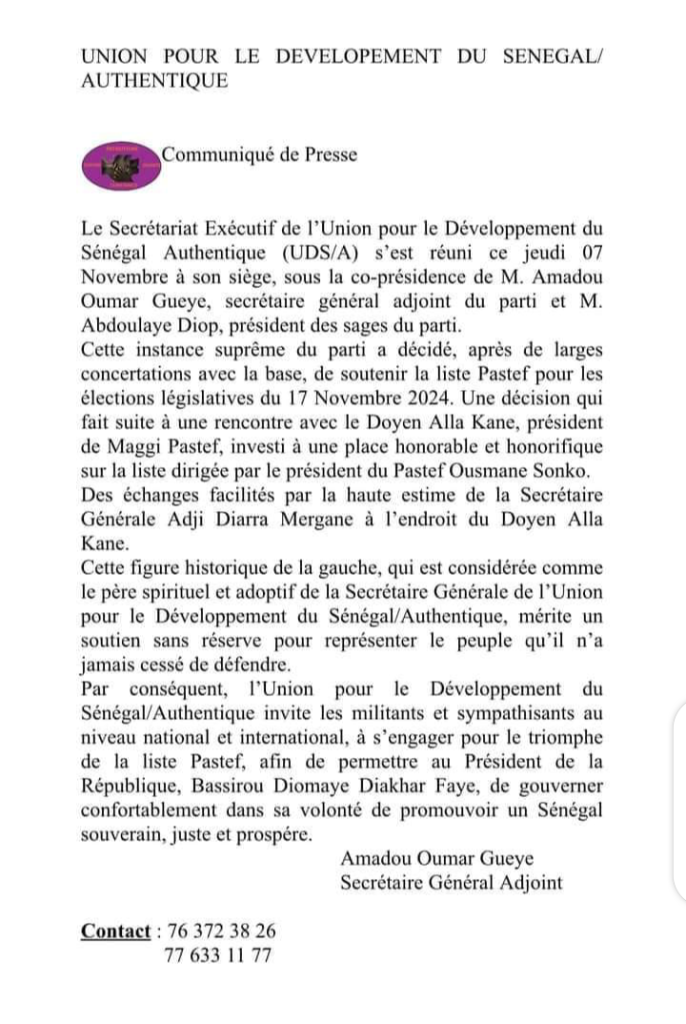 UNION POUR LE DEVELOPEMENT DU SENEGAL/ AUTHENTIQUE

Communiqué de Presse

Le Secrétariat Exécutif de l'Union pour le Développement du Sénégal Authentique (UDS/A) s'est réuni ce jeudi 07 Novembre à son siège, sous la co-présidence de M. Amadou Oumar Gueye, secrétaire général adjoint du parti et M. Abdoulaye Diop, président des sages du parti.
Cette instance suprême du parti a décidé, après de larges concertations avec la base, de soutenir la liste Pastef pour les élections législatives du 17 Novembre 2024. Une décision qui fait suite à une rencontre avec le Doyen Alla Kane, président de Maggi Pastef, investi à une place honorable et honorifique sur la liste dirigée par le président du Pastef Ousmane Sonko.
Des échanges facilités par la haute estime de la Secrétaire Générale Adji Diarra Mergane à l'endroit du Doyen Alla Kane.
Cette figure historique de la gauche, qui est considérée comme le père spirituel et adoptif de la Secrétaire Générale de l'Union pour le Développement du Sénégal/Authentique, mérite un soutien sans réserve pour représenter le peuple qu'il n'a jamais cessé de défendre.
Par conséquent, l'Union pour le Développement du Sénégal/Authentique invite les militants et sympathisants au niveau national et international, à s'engager pour le triomphe de la liste Pastef, afin de permettre au Président de la République, Bassirou Diomaye Diakhar Faye, de gouverner confortablement dans sa volonté de promouvoir un Sénégal souverain, juste et prospère.

Amadou Oumar Gueye
Secrétaire Général Adjoint

Contact : 76 372 38 26
77 633 11 77